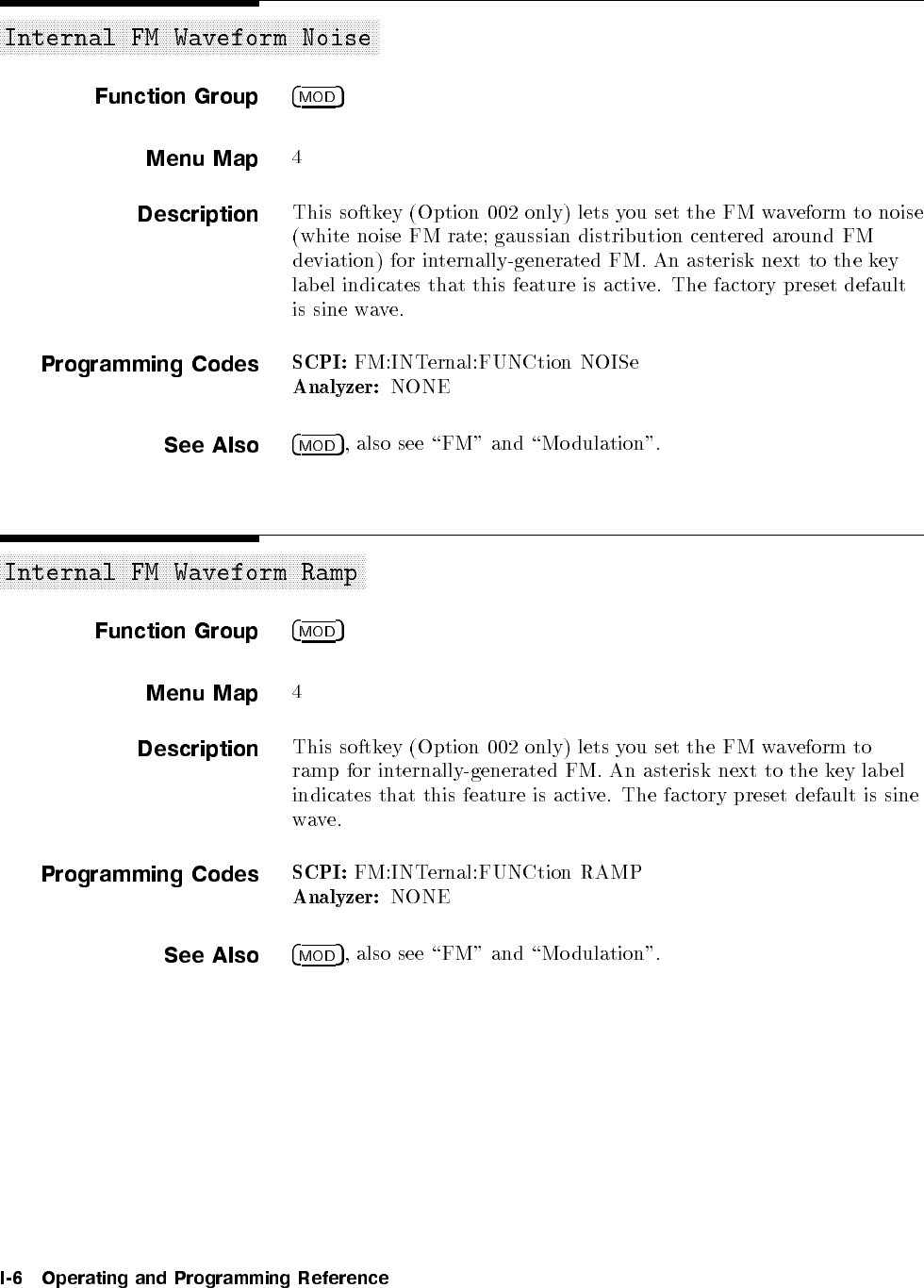 Internal FM Waveform Noise

Function Group
MOD

Menu Map
4

Description
This softkey (Option 002 only) lets you set the FM waveform to noise (white noise FM rate; gaussian distribution centered around FM deviation) for internally-generated FM. An asterisk next to the key label indicates that this feature is active. The factory preset default is sine wave.

Programming Codes
SCPI: FM:INTernal:FUNCtion NOISe
Analyzer: NONE

See Also
MOD, also see "FM" and "Modulation".

Internal FM Waveform Ramp

Function Group
MOD

Menu Map
4

Description
This softkey (Option 002 only) lets you set the FM waveform to ramp for internally-generated FM. An asterisk next to the key label indicates that this feature is active. The factory preset default is sine wave.

Programming Codes
SCPI: FM:INTernal:FUNCtion RAMP
Analyzer: NONE

See Also
MOD, also see "FM" and "Modulation".

I-6 Operating and Programming Reference